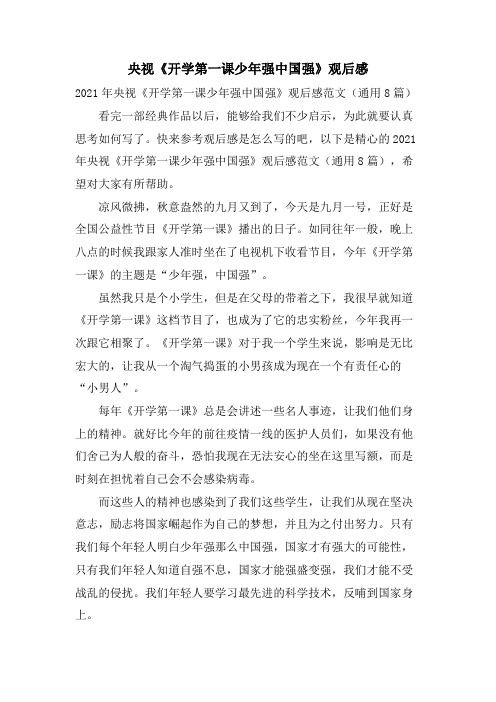 央视《开学第一课少年强中国强》观后感

2021年央视《开学第一课少年强中国强》观后感范文（通用8篇）

看完一部经典作品以后，能够给我们不少启示，为此就要认真思考如何写了。快来参考观后感是怎么写的吧，以下是精心的2021年央视《开学第一课少年强中国强》观后感范文（通用8篇），希望对大家有所帮助。

凉风微拂，秋意盎然的九月又到了，今天是九月一号，正好是全国公益性节目《开学第一课》播出的日子。如同往年一般，晚上八点的时候我跟家人准时坐在了电视机下收看节目，今年《开学第一课》的主题是“少年强，中国强”。

虽然我只是个小学生，但是在父母的带着之下，我很早就知道《开学第一课》这档节目了，也成为了它的忠实粉丝，今年我再一次跟它相聚了。《开学第一课》对于我一个学生来说，影响是无比宏大的，让我从一个淘气捣蛋的小男孩成为现在一个有责任心的“小男人”。

每年《开学第一课》总是会讲述一些名人事迹，让我们他们身上的精神。就好比今年的前往疫情一线的医护人员们，如果没有他们舍己为人般的奋斗，恐怕我现在无法安心的坐在这里写额，而是时刻在担忧着自己会不会感染病毒。

而这些人的精神也感染到了我们这些学生，让我们从现在坚决意志，励志将国家崛起作为自己的梦想，并且为之付出努力。只有我们每个年轻人明白少年强那么中国强，国家才有强大的可能性，只有我们年轻人知道自强不息，国家才能强盛变强，我们才能不受战乱的侵扰。我们年轻人要学习最先进的科学技术，反哺到国家身上。